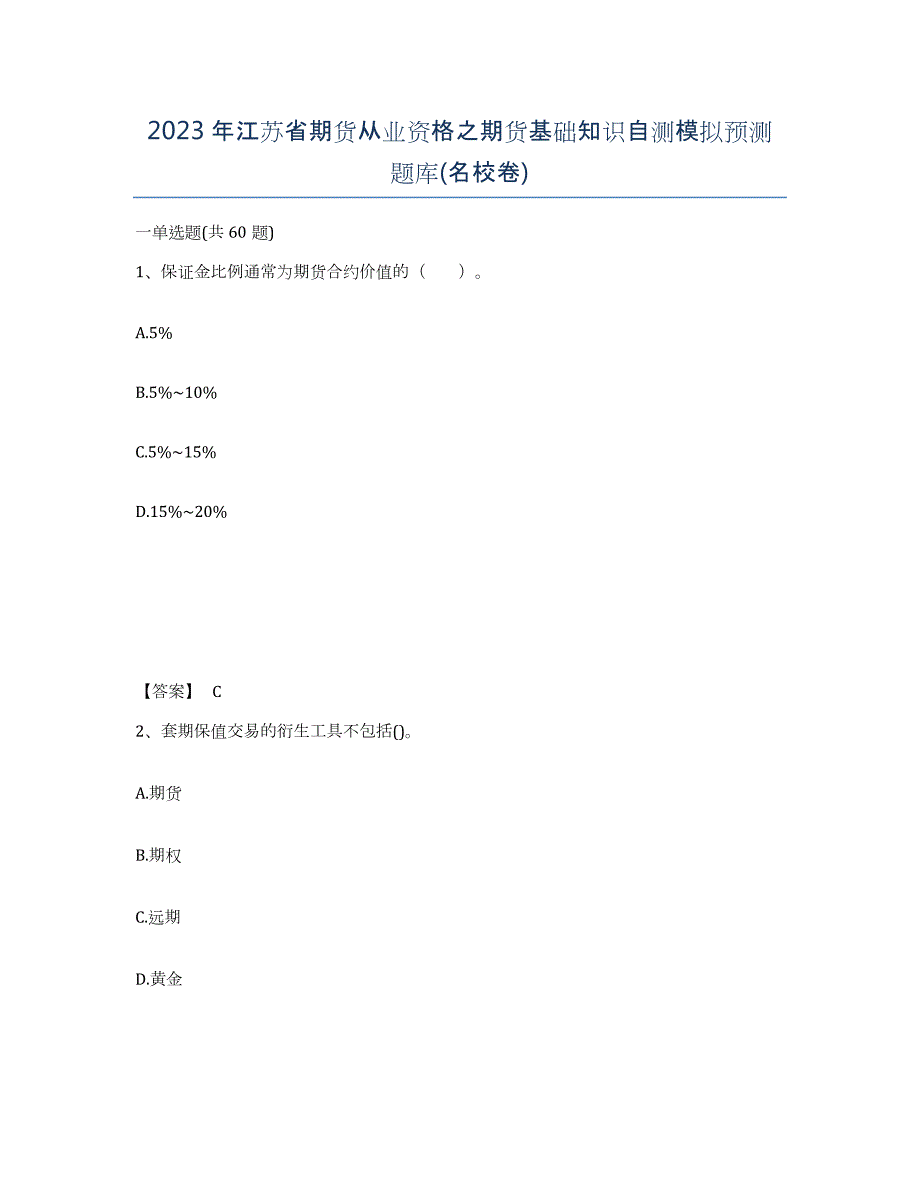 2023年江苏省期货从业资格之期货基础知识自测模拟预测题库(名校卷)

一单选题(共60题)

1、保证金比例通常为期货合约价值的（　　）。

A.5%

B.5%~10%

C.5%~15%

D.15%~20%

【答案】 C

2、套期保值交易的衍生工具不包括()。

A.期货

B.期权

C.远期

D.黄金